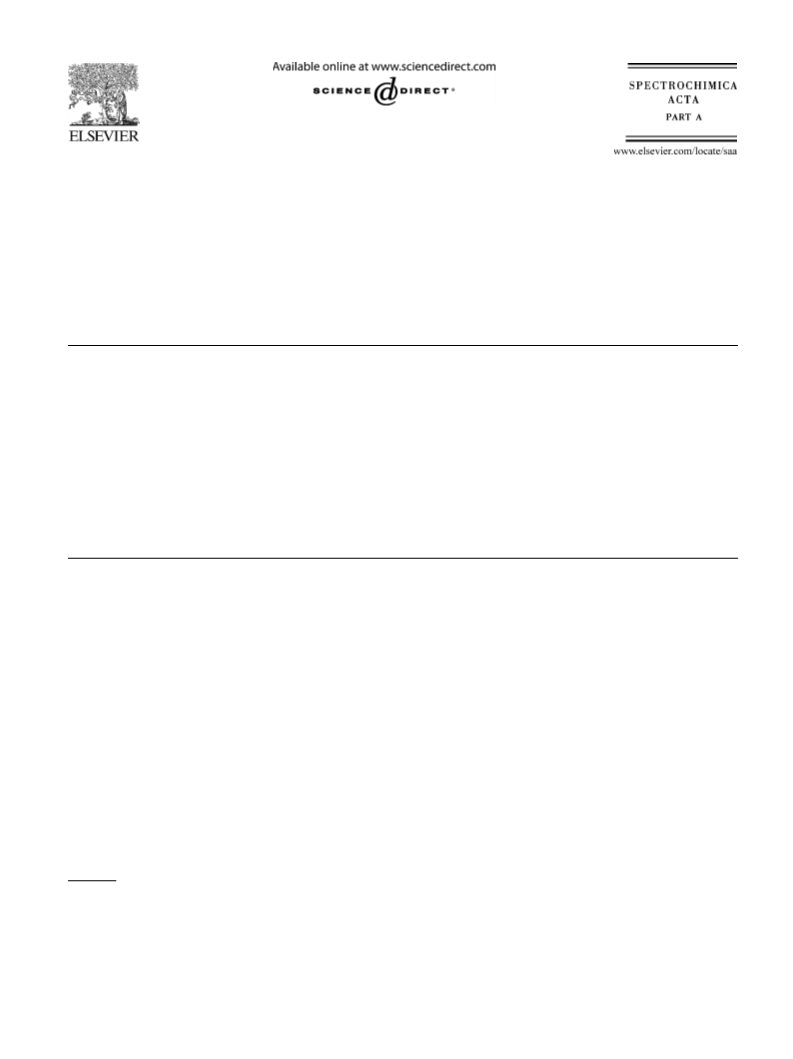 ELSEVIER

Available online at www.sciencedirect.com

SCIENCE DIRECT®

SPECTROCHIMICA ACTA PART A

www.elsevier.com/locate/saa